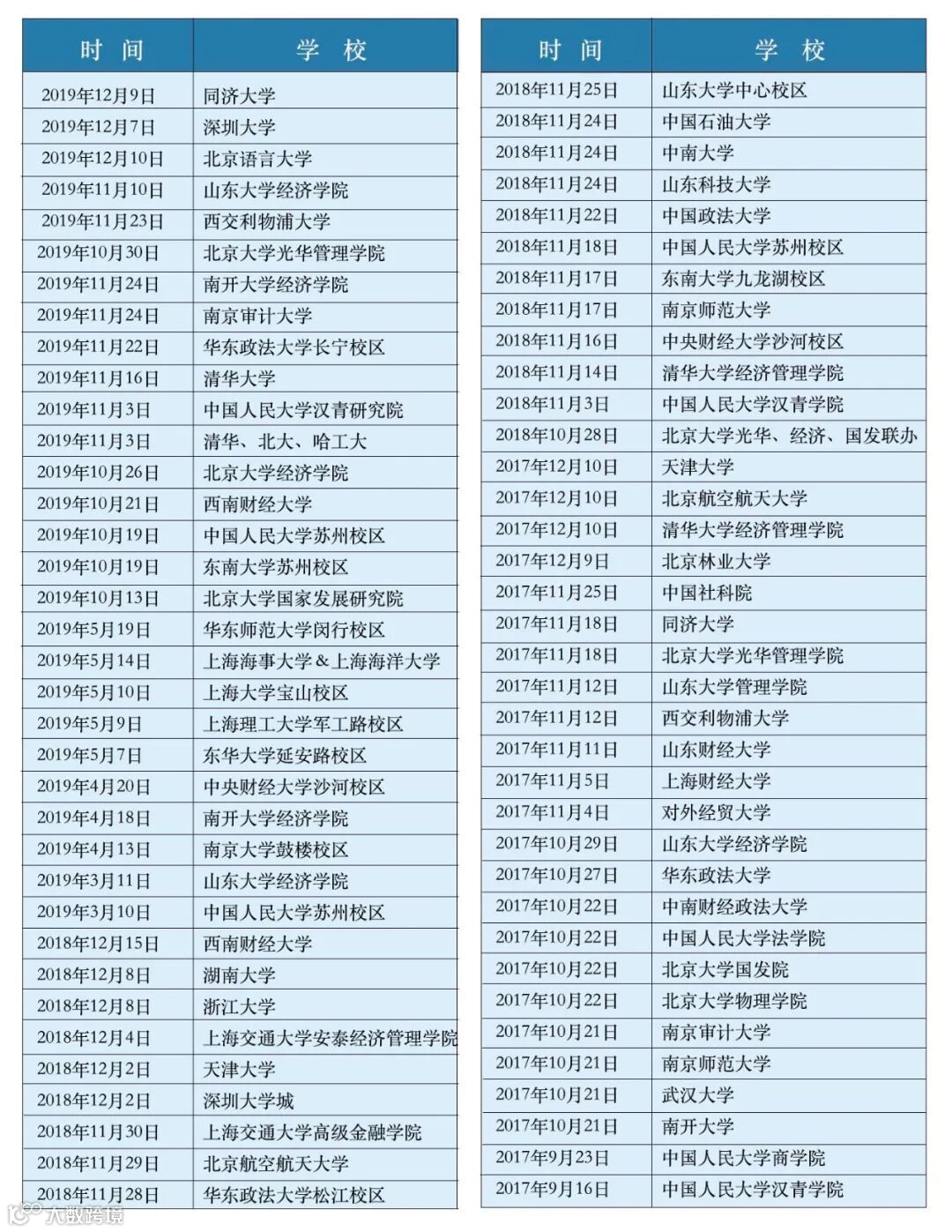 | 时 间 | 学 校 |
|---|---|
| 2019年12月9日 | 同济大学 |
| 2019年12月7日 | 深圳大学 |
| 2019年12月10日 | 北京语言大学 |
| 2019年11月10日 | 山东大学经济学院 |
| 2019年11月23日 | 西交利物浦大学 |
| 2019年10月30日 | 北京大学光华管理学院 |
| 2019年11月24日 | 南开大学经济学院 |
| 2019年11月24日 | 南京审计大学 |
| 2019年11月22日 | 华东政法大学长宁校区 |
| 2019年11月16日 | 清华大学 |
| 2019年11月3日 | 中国人民大学汉青研究院 |
| 2019年11月3日 | 清华、北大、哈工大 |
| 2019年10月26日 | 北京大学经济学院 |
| 2019年10月21日 | 西南财经大学 |
| 2019年10月19日 | 中国人民大学苏州校区 |
| 2019年10月19日 | 东南大学苏州校区 |
| 2019年10月13日 | 北京大学国家发展研究院 |
| 2019年5月19日 | 华东师范大学闵行校区 |
| 2019年5月14日 | 上海海事大学&上海海洋大学 |
| 2019年5月10日 | 上海大学宝山校区 |
| 2019年5月9日 | 上海理工大学军工路校区 |
| 2019年5月7日 | 东华大学延安路校区 |
| 2019年4月20日 | 中央财经大学沙河校区 |
| 2019年4月18日 | 南开大学经济学院 |
| 2019年4月13日 | 南京大学鼓楼校区 |
| 2019年3月11日 | 山东大学经济学院 |
| 2019年3月10日 | 中国人民大学苏州校区 |
| 2018年12月15日 | 西南财经大学 |
| 2018年12月8日 | 湖南大学 |
| 2018年12月8日 | 浙江大学 |
| 2018年12月4日 | 上海交通大学安泰经济管理学院 |
| 2018年12月2日 | 天津大学 |
| 2018年12月2日 | 深圳大学城 |
| 2018年11月30日 | 上海交通大学高级金融学院 |
| 2018年11月29日 | 北京航空航天大学 |
| 2018年11月28日 | 华东政法大学松江校区 |

| 时 间 | 学 校 |
|---|---|
| 2018年11月25日 | 山东大学中心校区 |
| 2018年11月24日 | 中国石油大学 |
| 2018年11月24日 | 中南大学 |
| 2018年11月24日 | 山东科技大学 |
| 2018年11月22日 | 中国政法大学 |
| 2018年11月18日 | 中国人民大学苏州校区 |
| 2018年11月17日 | 东南大学九龙湖校区 |
| 2018年11月17日 | 南京师范大学 |
| 2018年11月16日 | 中央财经大学沙河校区 |
| 2018年11月14日 | 清华大学经济管理学院 |
| 2018年11月3日 | 中国人民大学汉青学院 |
| 2018年10月28日 | 北京大学光华、经济、国发联办 |
| 2017年12月10日 | 天津大学 |
| 2017年12月10日 | 北京航空航天大学 |
| 2017年12月10日 | 清华大学经济管理学院 |
| 2017年12月9日 | 北京林业大学 |
| 2017年11月25日 | 中国社科院 |
| 2017年11月18日 | 同济大学 |
| 2017年11月18日 | 北京大学光华管理学院 |
| 2017年11月12日 | 山东大学管理学院 |
| 2017年11月12日 | 西交利物浦大学 |
| 2017年11月11日 | 山东财经大学 |
| 2017年11月5日 | 上海财经大学 |
| 2017年11月4日 | 对外经贸大学 |
| 2017年10月29日 | 山东大学经济学院 |
| 2017年10月27日 | 华东政法大学 |
| 2017年10月22日 | 中南财经政法大学 |
| 2017年10月22日 | 中国人民大学法学院 |
| 2017年10月22日 | 北京大学国发院 |
| 2017年10月22日 | 北京大学物理学院 |
| 2017年10月21日 | 南京审计大学 |
| 2017年10月21日 | 南京师范大学 |
| 2017年10月21日 | 武汉大学 |
| 2017年10月21日 | 南开大学 |
| 2017年9月23日 | 中国人民大学商学院 |
| 2017年9月16日 | 中国人民大学汉青学院 |

大数跨境